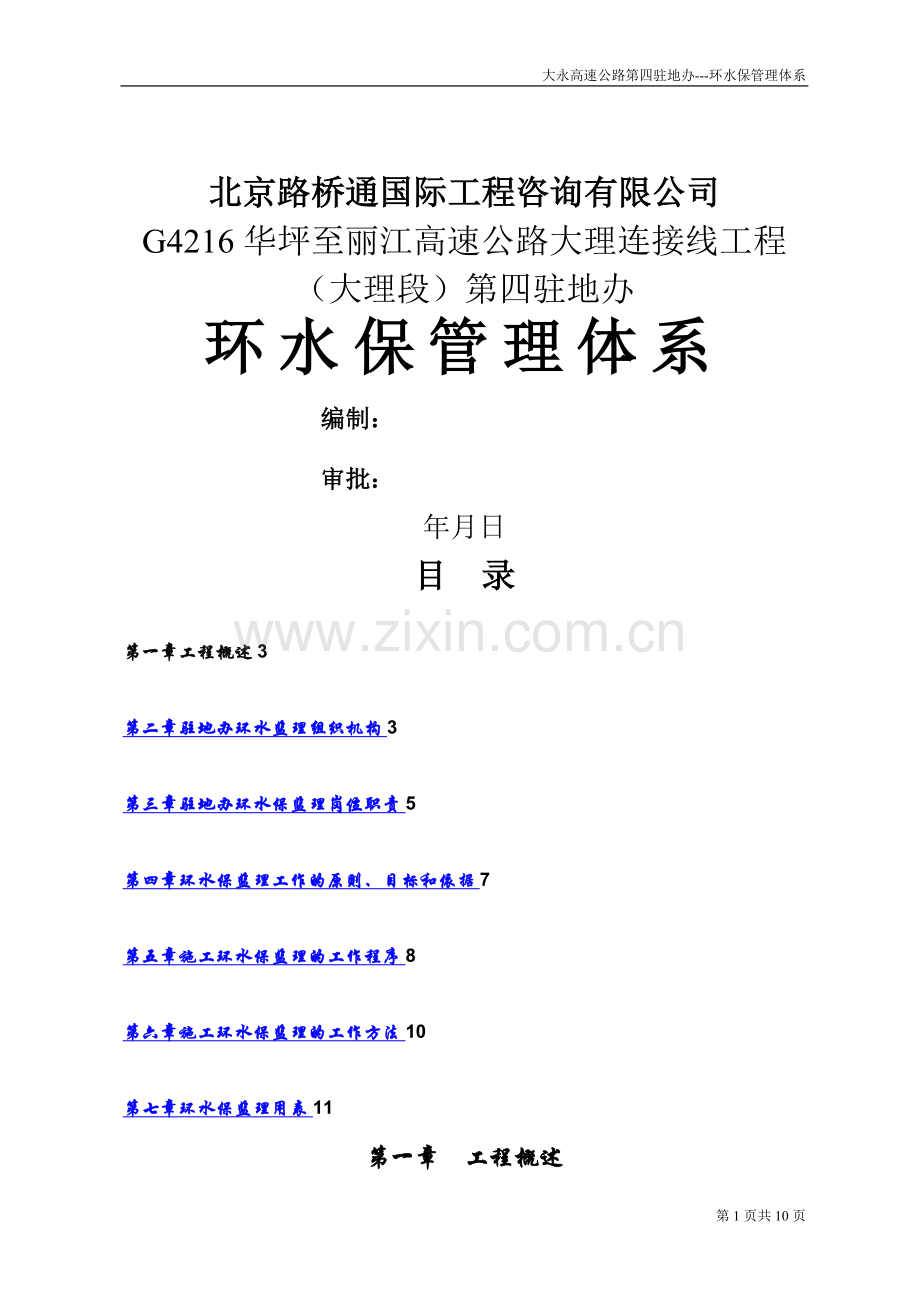 大永高速公路第四驻地办---环水保管理体系

北京路桥通国际工程咨询有限公司
G4216 华坪至丽江高速公路大理连接线工程（大理段）第四驻地办

环水保管理体系

编制：

审批：

年月日

目　录

www.zixin.com.cn

第一章工程概述 3

第二章驻地办环水监理组织机构 3

第三章驻地办环水保监理岗位职责 5

第四章环水保监理工作的原则、目标和依据 7

第五章施工环水保监理的工作程序 8

第六章施工环水保监理的工作方法 10

第七章环水保监理用表 11

第一章　工程概述

第 1 页共 10 页